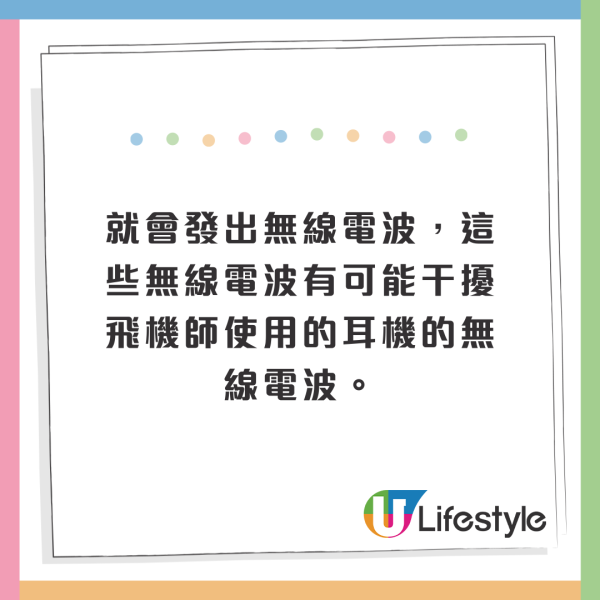 就會發出無線電波，這些無線電波有可能干擾飛機師使用的耳機的無線電波。

U Lifestyle